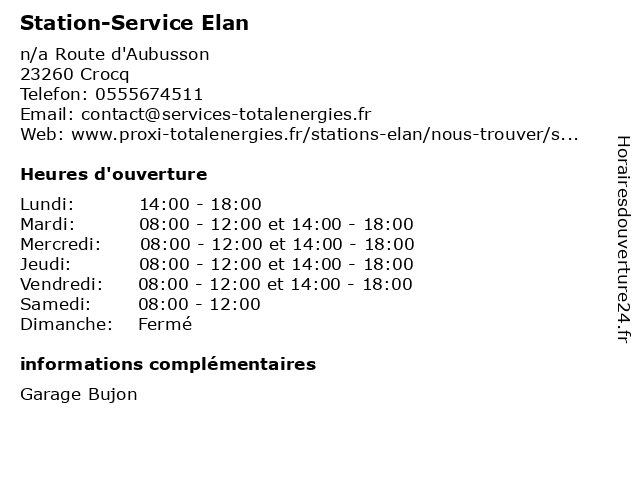 Station-Service Elan

n/a Route d'Aubusson
23260 Crocq
Telefon: 0555674511
Email: contact@services-totalenergies.fr
Web: www.proxi-totalenergies.fr/stations-elan/nous-trouver/s...

Heures d'ouverture

Lundi: 14:00 - 18:00
Mardi: 08:00 - 12:00 et 14:00 - 18:00
Mercredi: 08:00 - 12:00 et 14:00 - 18:00
Jeudi: 08:00 - 12:00 et 14:00 - 18:00
Vendredi: 08:00 - 12:00 et 14:00 - 18:00
Samedi: 08:00 - 12:00
Dimanche: Fermé

informations complémentaires

Garage Bujon

Horairesdouverture24.fr